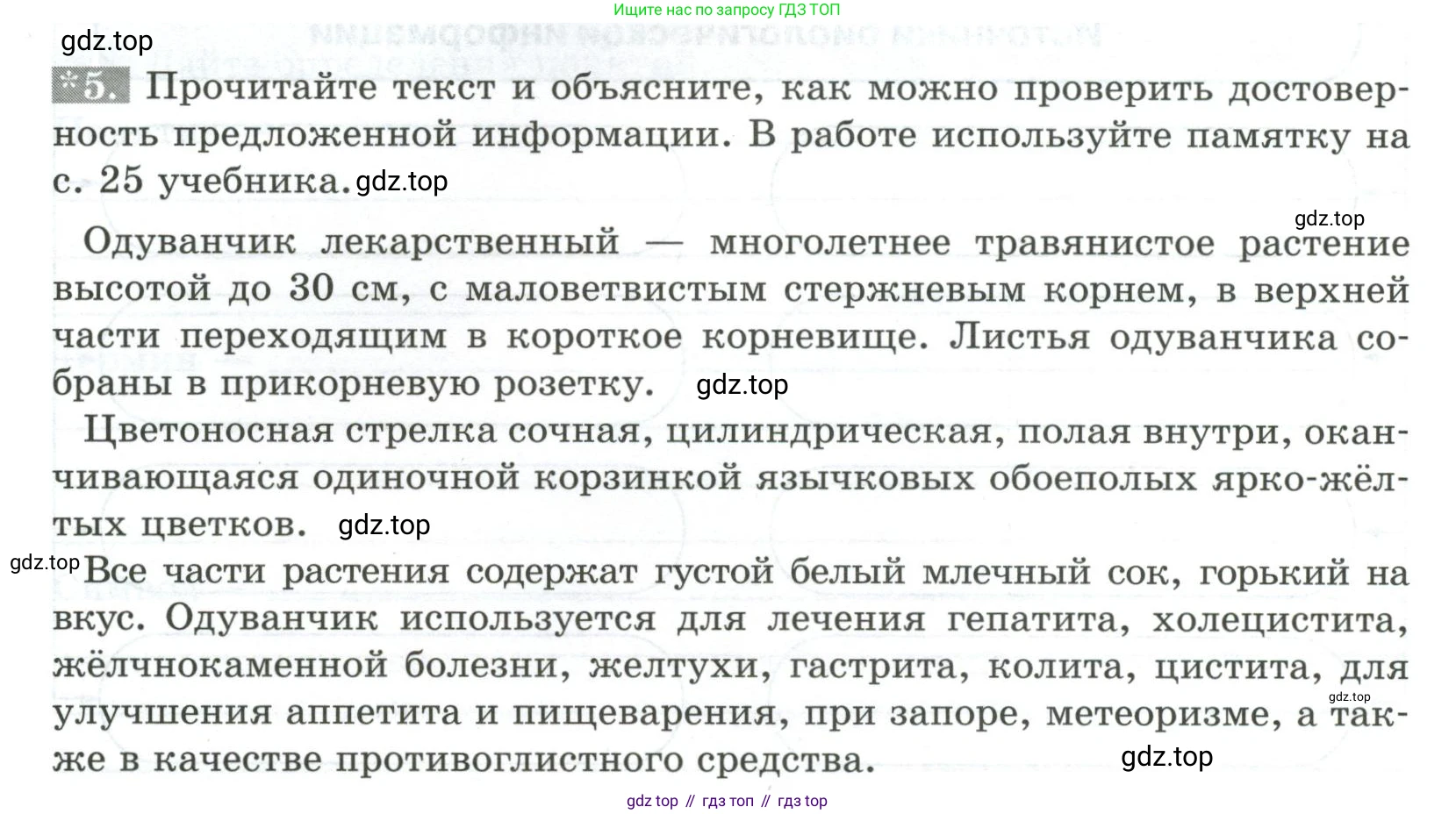 Ищите нас по запросу ГДЗ ТОП

gdz.top

*5. Прочитайте текст и объясните, как можно проверить достоверность предложенной информации. В работе используйте памятку на с. 25 учебника. gdz.top

gdz.top

Одуванчик лекарственный — многолетнее травянистое растение высотой до 30 см, с маловетвистым стержневым корнем, в верхней части переходящим в короткое корневище. Листья одуванчика собраны в прикорневую розетку. gdz.top

Цветоносная стрелка сочная, цилиндрическая, полая внутри, оканчивающаяся одиночной корзинкой язычковых обоеполых ярко-жёлтых цветков. gdz.top

gdz.top Все части растения содержат густой белый млечный сок, горький на вкус. Одуванчик используется для лечения гепатита, холецистита, жёлчнокаменной болезни, желтухи, гастрита, колита, цистита, для улучшения аппетита и пищеварения, при запоре, метеоризме, а также в качестве противоглистного средства. gdz.top gdz.top

gdz top // гдз топ // гдз top